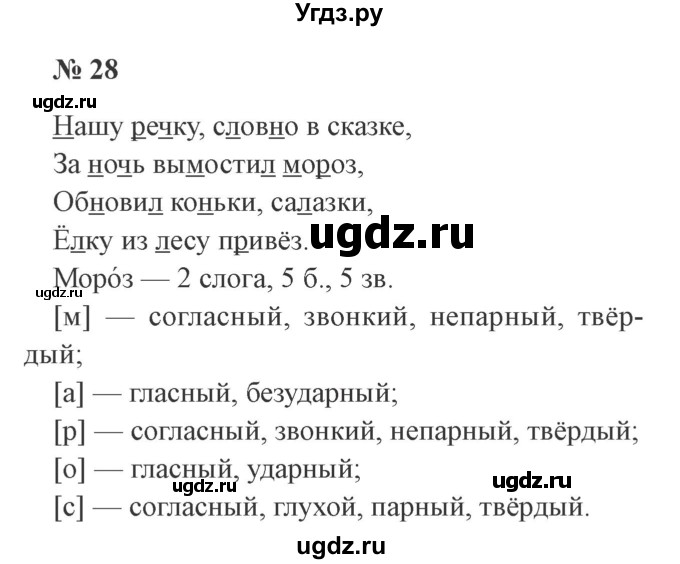 Угдз.ру

№ 28

ugdz.ru

Нашу речку, словно в сказке,
За ночь вымостил мороз,
Обновил коньки, салазки,
Ёлку из лесу привёз.

ugdz.ru

Моро́з — 2 слога, 5 б., 5 зв.

ugdz.ru

[м] — согласный, звонкий, непарный, твёрдый;

[а] — гласный, безударный;

[р] — согласный, звонкий, непарный, твёрдый;

[о] — гласный, ударный;

ugdz.ru

ugdz.ru

[с] — согласный, глухой, парный, твёрдый.

ugdz.ru